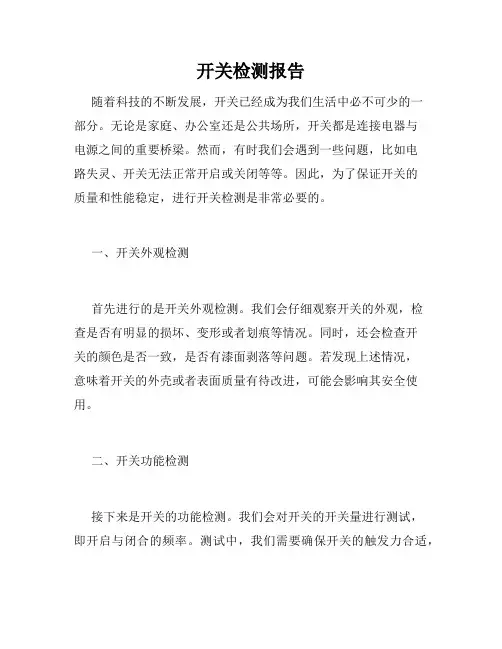 开关检测报告

随着科技的不断发展，开关已经成为我们生活中必不可少的一部分。无论是家庭、办公室还是公共场所，开关都是连接电器与电源之间的重要桥梁。然而，有时我们会遇到一些问题，比如电路失灵、开关无法正常开启或关闭等等。因此，为了保证开关的质量和性能稳定，进行开关检测是非常必要的。

一、开关外观检测

首先进行的是开关外观检测。我们会仔细观察开关的外观，检查是否有明显的损坏、变形或者划痕等情况。同时，还会检查开关的颜色是否一致，是否有漆面剥落等问题。若发现上述情况，意味着开关的外壳或者表面质量有待改进，可能会影响其安全使用。

二、开关功能检测

接下来是开关的功能检测。我们会对开关的开关量进行测试，即开启与闭合的频率。测试中，我们需要确保开关的触发力合适，